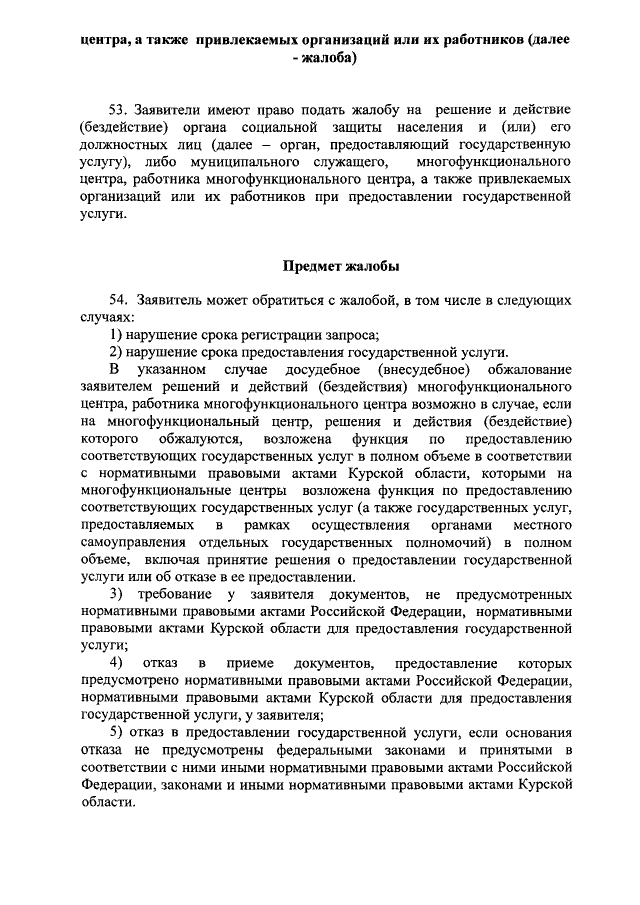 центра, а также привлекаемых организаций или их работников (далее - жалоба)

53. Заявители имеют право подать жалобу на решение и действие (бездействие) органа социальной защиты населения и (или) его должностных лиц (далее – орган, предоставляющий государственную услугу), либо муниципального служащего, многофункционального центра, работника многофункционального центра, а также привлекаемых организаций или их работников при предоставлении государственной услуги.

Предмет жалобы

54. Заявитель может обратиться с жалобой, в том числе в следующих случаях:

1) нарушение срока регистрации запроса;

2) нарушение срока предоставления государственной услуги.

В указанном случае досудебное (внесудебное) обжалование заявителем решений и действий (бездействия) многофункционального центра, работника многофункционального центра возможно в случае, если на многофункциональный центр, решения и действия (бездействие) которого обжалуются, возложена функция по предоставлению соответствующих государственных услуг в полном объеме в соответствии с нормативными правовыми актами Курской области, которыми на многофункциональные центры возложена функция по предоставлению соответствующих государственных услуг (а также государственных услуг, предоставляемых в рамках осуществления органами местного самоуправления отдельных государственных полномочий) в полном объеме, включая принятие решения о предоставлении государственной услуги или об отказе в ее предоставлении.

3) требование у заявителя документов, не предусмотренных нормативными правовыми актами Российской Федерации, нормативными правовыми актами Курской области для предоставления государственной услуги;

4) отказ в приеме документов, предоставление которых предусмотрено нормативными правовыми актами Российской Федерации, нормативными правовыми актами Курской области для предоставления государственной услуги, у заявителя;

5) отказ в предоставлении государственной услуги, если основания отказа не предусмотрены федеральными законами и принятыми в соответствии с ними иными нормативными правовыми актами Российской Федерации, законами и иными нормативными правовыми актами Курской области.